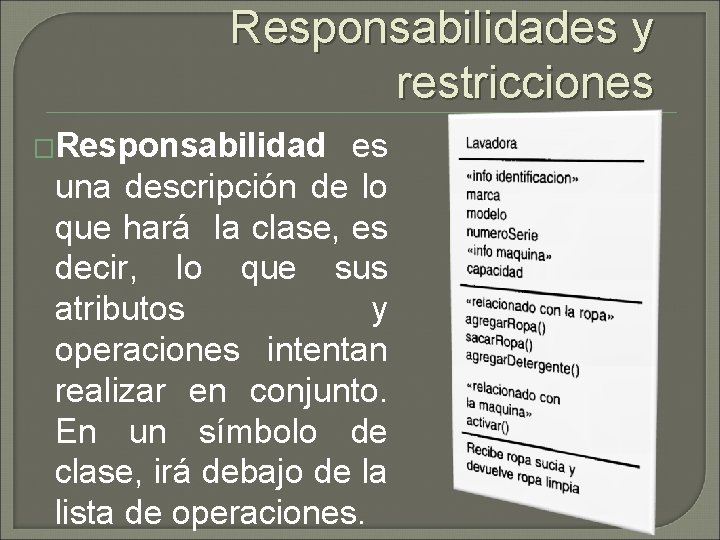 Responsabilidades y restricciones

□**Responsabilidad** es una descripción de lo que hará la clase, es decir, lo que sus atributos y operaciones intentan realizar en conjunto. En un símbolo de clase, irá debajo de la lista de operaciones.

Lavadora

«info identificacion»
marca
modelo
numeroSerie
«info maquina»
capacidad

«relacionado con la ropa»
agregarRopa()
sacarRopa()
agregarDetergente()
«relacionado con la maquina»
activar()

Recibe ropa sucia y devuelve ropa limpia